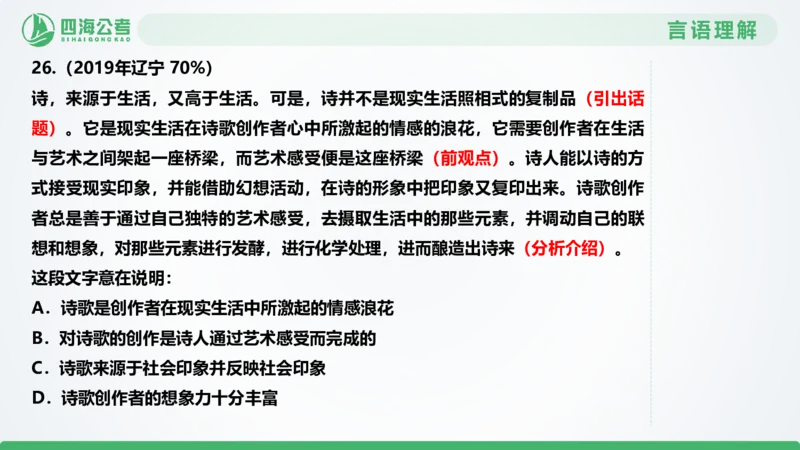 四海公考
SI HAI GONG KAO

言语理解

26.（2019年辽宁 70%）

诗，来源于生活，又高于生活。可是，诗并不是现实生活照相式的复制品（引出话题）。它是现实生活在诗歌创作者心中所激起的情感的浪花，它需要创作者在生活与艺术之间架起一座桥梁，而艺术感受便是这座桥梁（前观点）。诗人能以诗的方式接受现实印象，并能借助幻想活动，在诗的形象中把印象又复印出来。诗歌创作者总是善于通过自己独特的艺术感受，去摄取生活中的那些元素，并调动自己的联想和想象，对那些元素进行发酵，进行化学处理，进而酿造出诗来（分析介绍）。

这段文字意在说明：

A．诗歌是创作者在现实生活中所激起的情感浪花

B．对诗歌的创作是诗人通过艺术感受而完成的

C．诗歌来源于社会印象并反映社会印象

D．诗歌创作者的想象力十分丰富